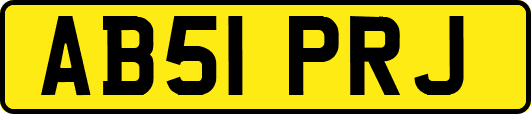 AB51 PRJ